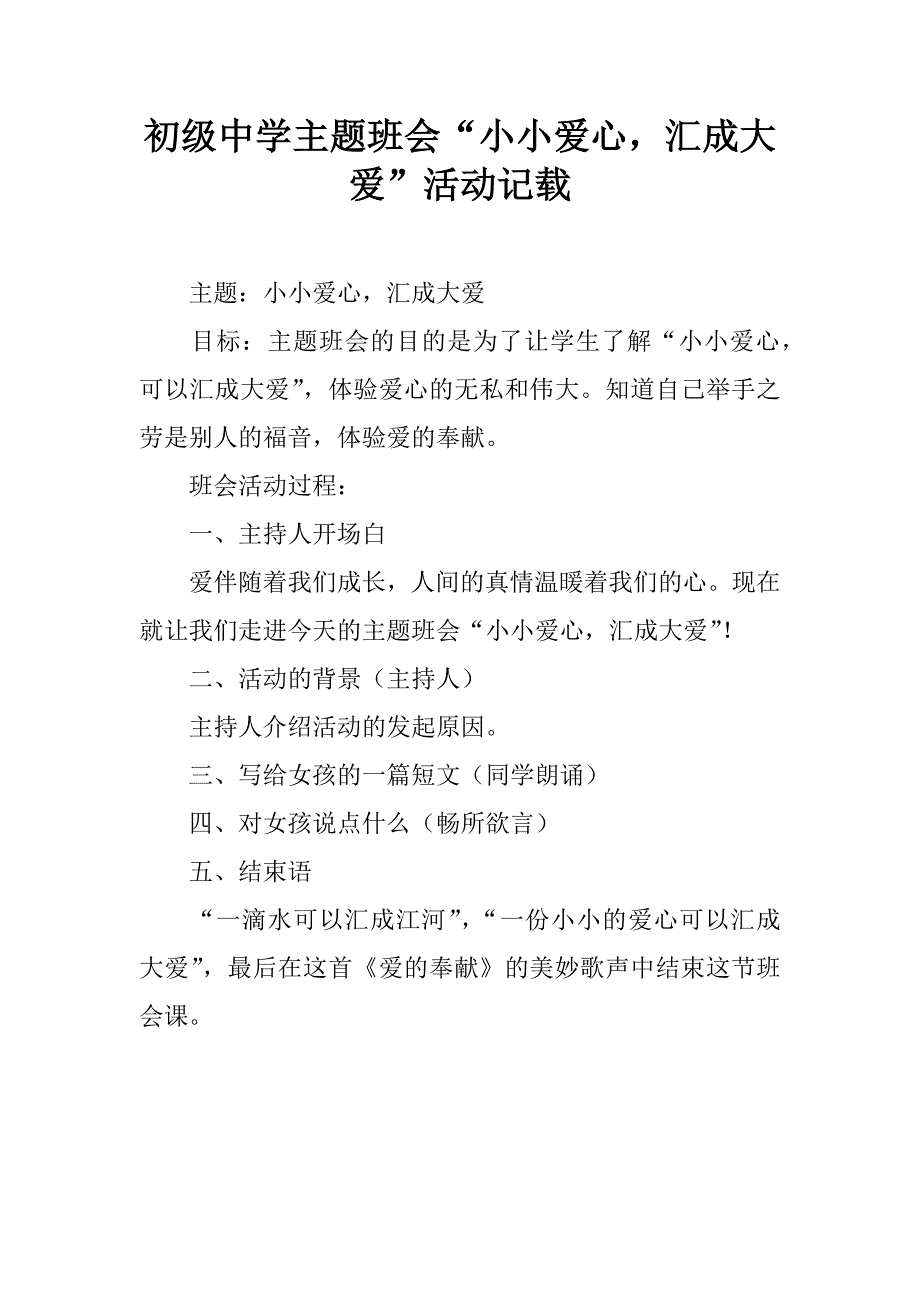 初级中学主题班会“小小爱心，汇成大爱”活动记载

主题：小小爱心，汇成大爱

目标：主题班会的目的是为了让学生了解“小小爱心，可以汇成大爱”，体验爱心的无私和伟大。知道自己举手之劳是别人的福音，体验爱的奉献。

班会活动过程：

一、主持人开场白

爱伴随着我们成长，人间的真情温暖着我们的心。现在就让我们走进今天的主题班会“小小爱心，汇成大爱”！

二、活动的背景（主持人）

主持人介绍活动的发起原因。

三、写给女孩的一篇短文（同学朗诵）

四、对女孩说点什么（畅所欲言）

五、结束语

“一滴水可以汇成江河”，“一份小小的爱心可以汇成大爱”，最后在这首《爱的奉献》的美妙歌声中结束这节班会课。